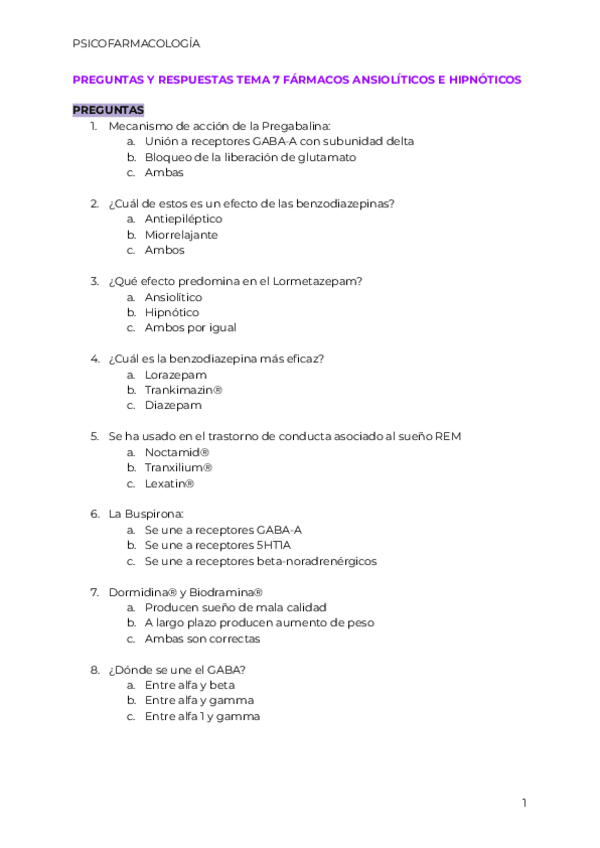 PSICOFARMACOLOGÍA

PREGUNTAS Y RESPUESTAS TEMA 7 FÁRMACOS ANSIOLÍTICOS E HIPNÓTICOS

PREGUNTAS

1. Mecanismo de acción de la Pregabalina:
a. Unión a receptores GABA-A con subunidad delta
b. Bloqueo de la liberación de glutamato
c. Ambas

2. ¿Cuál de estos es un efecto de las benzodiazepinas?
a. Antiepiléptico
b. Miorrelajante
c. Ambos

3. ¿Qué efecto predomina en el Lormetazepam?
a. Ansiolítico
b. Hipnótico
c. Ambos por igual

4. ¿Cuál es la benzodiazepina más eficaz?
a. Lorazepam
b. Trankimazin®
c. Diazepam

5. Se ha usado en el trastorno de conducta asociado al sueño REM
a. Noctamid®
b. Tranxilium®
c. Lexatin®

6. La Buspirona:
a. Se une a receptores GABA-A
b. Se une a receptores 5HT1A
c. Se une a receptores beta-noradrenérgicos

7. Dormidina® y Biodramina®
a. Producen sueño de mala calidad
b. A largo plazo producen aumento de peso
c. Ambas son correctas

8. ¿Dónde se une el GABA?
a. Entre alfa y beta
b. Entre alfa y gamma
c. Entre alfa 1 y gamma

1